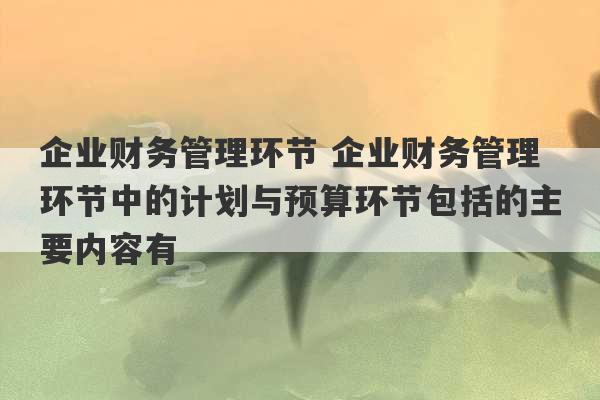 企业财务管理环节 企业财务管理环节中的计划与预算环节包括的主要内容有